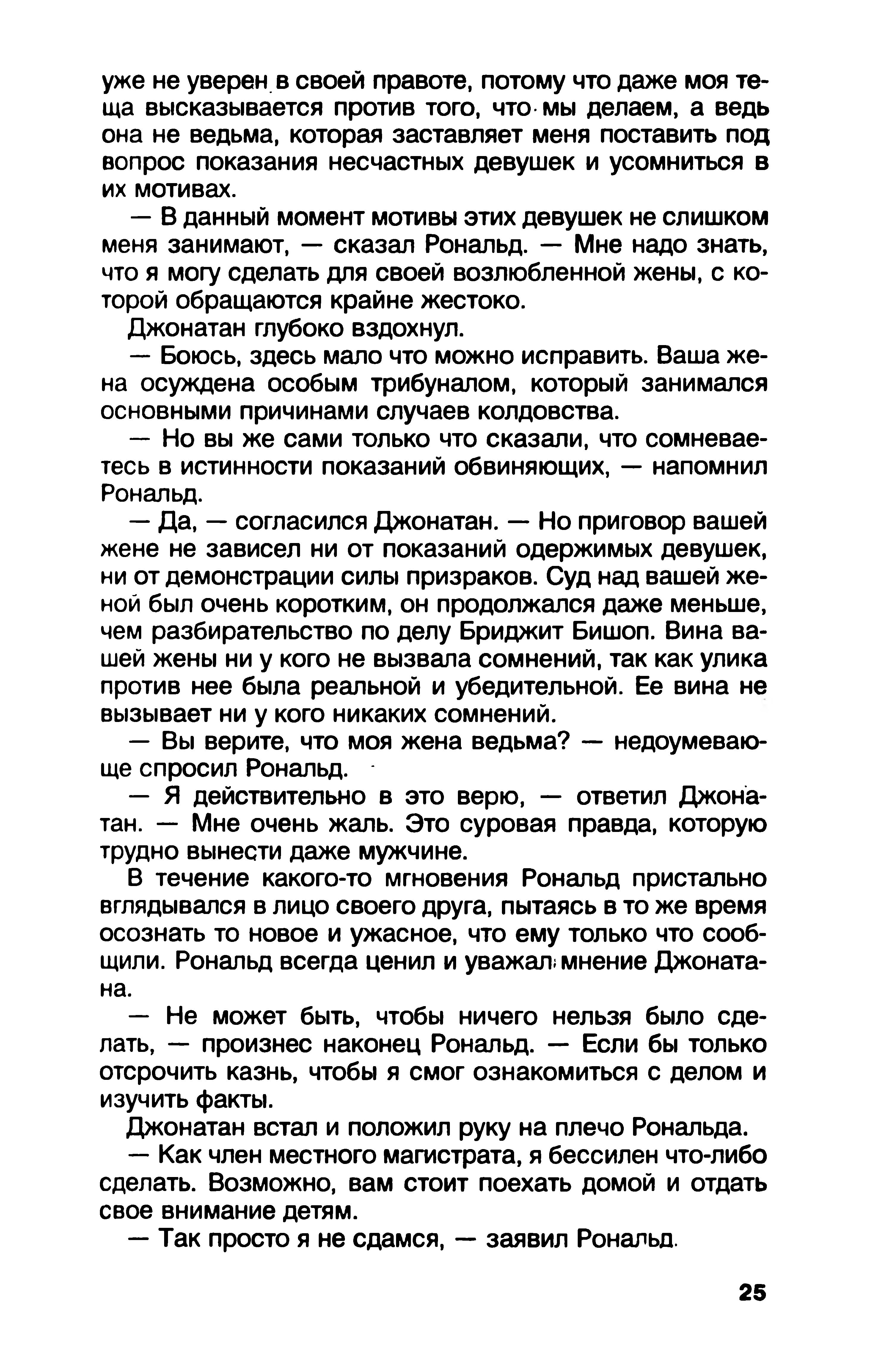 уже не уверен в своей правоте, потому что даже моя теща высказывается против того, что мы делаем, а ведь она не ведьма, которая заставляет меня поставить под вопрос показания несчастных девушек и усомниться в их мотивах.

— В данный момент мотивы этих девушек не слишком меня занимают, — сказал Рональд. — Мне надо знать, что я могу сделать для своей возлюбленной жены, с которой обращаются крайне жестоко.

Джонатан глубоко вздохнул.

— Боюсь, здесь мало что можно исправить. Ваша жена осуждена особым трибуналом, который занимался основными причинами случаев колдовства.

— Но вы же сами только что сказали, что сомневаетесь в истинности показаний обвиняющих, — напомнил Рональд.

— Да, — согласился Джонатан. — Но приговор вашей жене не зависел ни от показаний одержимых девушек, ни от демонстрации силы призраков. Суд над вашей женой был очень коротким, он продолжался даже меньше, чем разбирательство по делу Бриджит Бишоп. Вина вашей жены ни у кого не вызвала сомнений, так как улика против нее была реальной и убедительной. Ее вина не вызывает ни у кого никаких сомнений.

— Вы верите, что моя жена ведьма? — недоумевающе спросил Рональд.

— Я действительно в это верю, — ответил Джонатан. — Мне очень жаль. Это суровая правда, которую трудно вынести даже мужчине.

В течение какого-то мгновения Рональд пристально вглядывался в лицо своего друга, пытаясь в то же время осознать то новое и ужасное, что ему только что сообщили. Рональд всегда ценил и уважал мнение Джонатана.

— Не может быть, чтобы ничего нельзя было сделать, — произнес наконец Рональд. — Если бы только отсрочить казнь, чтобы я смог ознакомиться с делом и изучить факты.

Джонатан встал и положил руку на плечо Рональда.

— Как член местного магистрата, я бессилен что-либо сделать. Возможно, вам стоит поехать домой и отдать свое внимание детям.

— Так просто я не сдамся, — заявил Рональд.

25